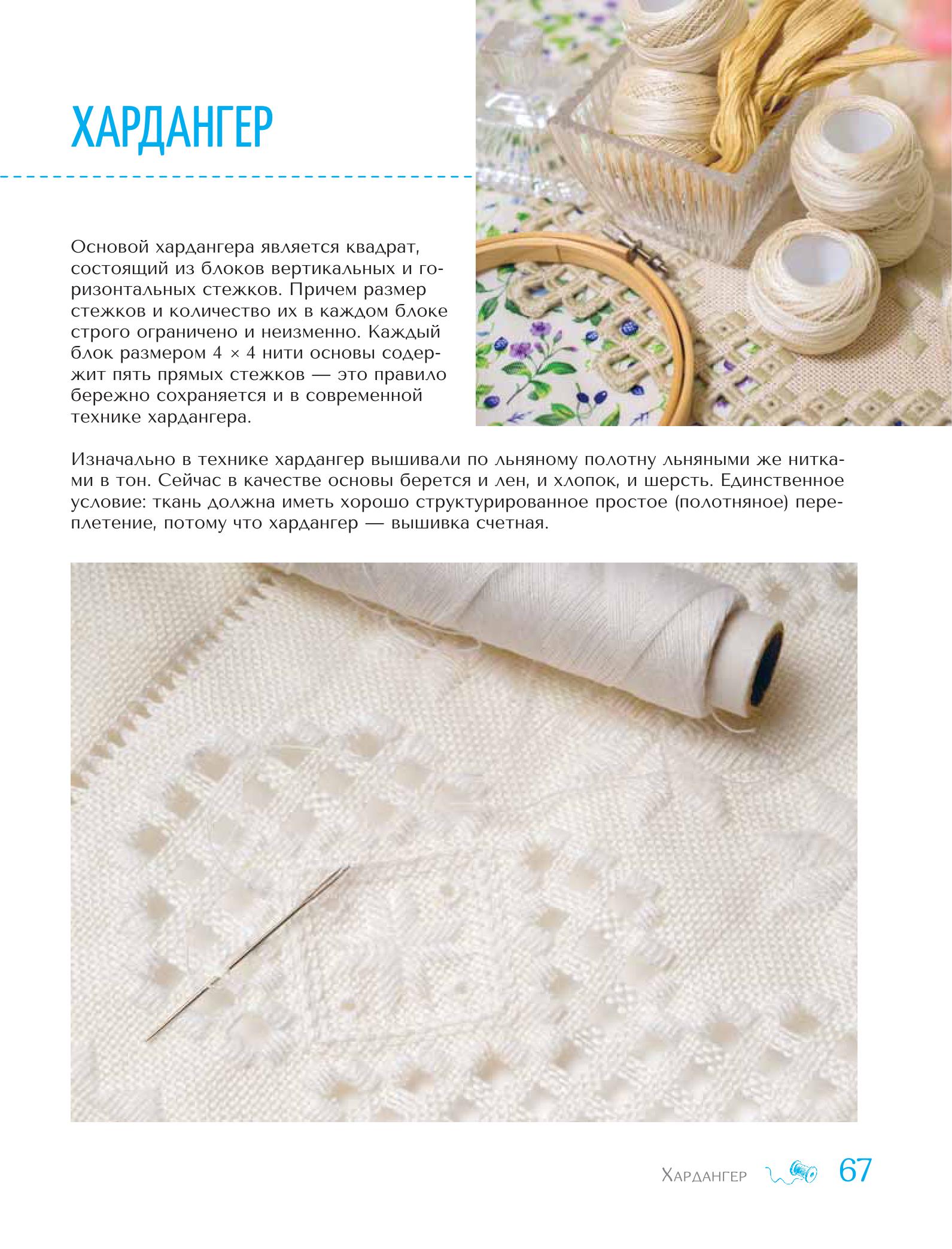 ХАРДАНГЕР

Основой хардангера является квадрат, состоящий из блоков вертикальных и горизонтальных стежков. Причем размер стежков и количество их в каждом блоке строго ограничено и неизменно. Каждый блок размером 4 × 4 нити основы содержит пять прямых стежков — это правило бережно сохраняется и в современной технике хардангера.

Изначально в технике хардангер вышивали по льняному полотну льняными же нитками в тон. Сейчас в качестве основы берется и лен, и хлопок, и шерсть. Единственное условие: ткань должна иметь хорошо структурированное простое (полотняное) переплетение, потому что хардангер — вышивка счетная.

Хардангер 67